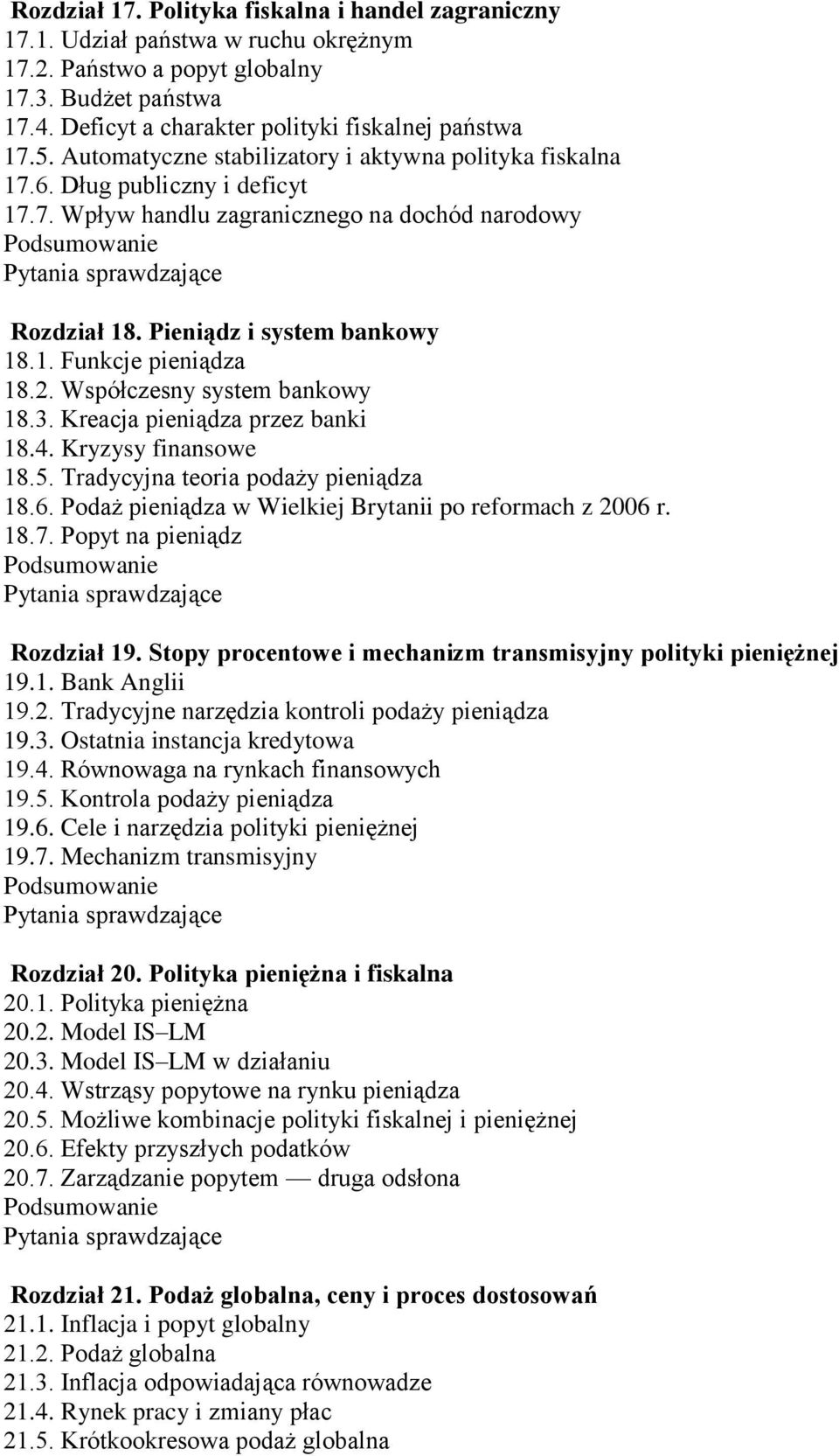 Rozdział 17. Polityka fiskalna i handel zagraniczny
17.1. Udział państwa w ruchu okrężnym
17.2. Państwo a popyt globalny
17.3. Budżet państwa
17.4. Deficyt a charakter polityki fiskalnej państwa
17.5. Automatyczne stabilizatory i aktywna polityka fiskalna
17.6. Dług publiczny i deficyt
17.7. Wpływ handlu zagranicznego na dochód narodowy
Podsumowanie
Pytania sprawdzające

Rozdział 18. Pieniądz i system bankowy
18.1. Funkcje pieniądza
18.2. Współczesny system bankowy
18.3. Kreacja pieniądza przez banki
18.4. Kryzysy finansowe
18.5. Tradycyjna teoria podaży pieniądza
18.6. Podaż pieniądza w Wielkiej Brytanii po reformach z 2006 r.
18.7. Popyt na pieniądz
Podsumowanie
Pytania sprawdzające

Rozdział 19. Stopy procentowe i mechanizm transmisyjny polityki pieniężnej
19.1. Bank Anglii
19.2. Tradycyjne narzędzia kontroli podaży pieniądza
19.3. Ostatnia instancja kredytowa
19.4. Równowaga na rynkach finansowych
19.5. Kontrola podaży pieniądza
19.6. Cele i narzędzia polityki pieniężnej
19.7. Mechanizm transmisyjny
Podsumowanie
Pytania sprawdzające

Rozdział 20. Polityka pieniężna i fiskalna
20.1. Polityka pieniężna
20.2. Model IS–LM
20.3. Model IS–LM w działaniu
20.4. Wstrząsy popytowe na rynku pieniądza
20.5. Możliwe kombinacje polityki fiskalnej i pieniężnej
20.6. Efekty przyszłych podatków
20.7. Zarządzanie popytem — druga odsłona
Podsumowanie
Pytania sprawdzające

Rozdział 21. Podaż globalna, ceny i proces dostosowań
21.1. Inflacja i popyt globalny
21.2. Podaż globalna
21.3. Inflacja odpowiadająca równowadze
21.4. Rynek pracy i zmiany płac
21.5. Krótkookresowa podaż globalna